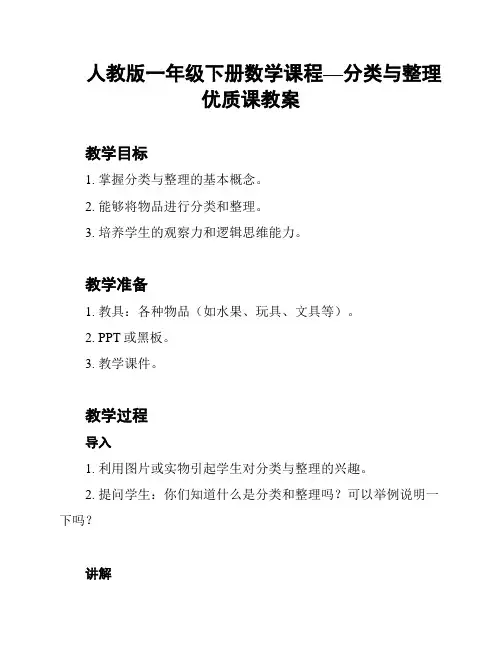 人教版一年级下册数学课程—分类与整理优质课教案

教学目标

1. 掌握分类与整理的基本概念。

2. 能够将物品进行分类和整理。

3. 培养学生的观察力和逻辑思维能力。

教学准备

1. 教具：各种物品（如水果、玩具、文具等）。

2. PPT 或黑板。

3. 教学课件。

教学过程

导入

1. 利用图片或实物引起学生对分类与整理的兴趣。

2. 提问学生：你们知道什么是分类和整理吗？可以举例说明一下吗？

讲解